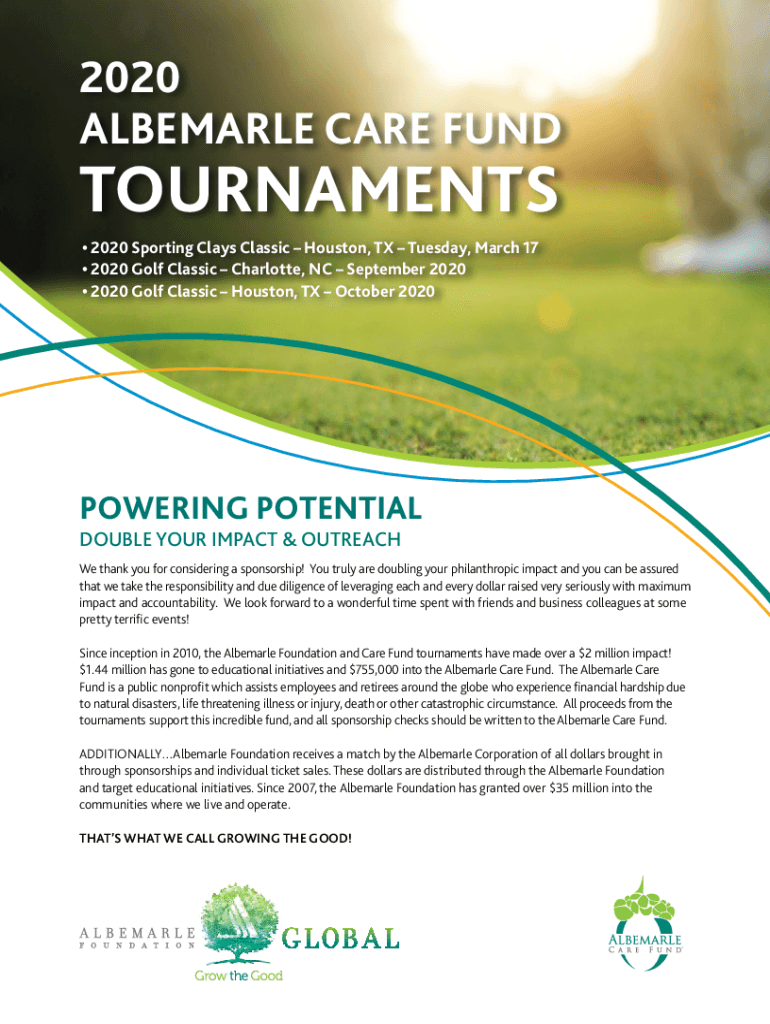 2020
ALBEMARLE CARE FUND
TOURNAMENTS

• 2020 Sporting Clays Classic – Houston, TX – Tuesday, March 17
• 2020 Golf Classic – Charlotte, NC – September 2020
• 2020 Golf Classic – Houston, TX – October 2020

POWERING POTENTIAL
DOUBLE YOUR IMPACT & OUTREACH

We thank you for considering a sponsorship! You truly are doubling your philanthropic impact and you can be assured that we take the responsibility and due diligence of leveraging each and every dollar raised very seriously with maximum impact and accountability. We look forward to a wonderful time spent with friends and business colleagues at some pretty terrific events!

Since inception in 2010, the Albemarle Foundation and Care Fund tournaments have made over a $2 million impact! $1.44 million has gone to educational initiatives and $755,000 into the Albemarle Care Fund. The Albemarle Care Fund is a public nonprofit which assists employees and retirees around the globe who experience financial hardship due to natural disasters, life threatening illness or injury, death or other catastrophic circumstance. All proceeds from the tournaments support this incredible fund, and all sponsorship checks should be written to the Albemarle Care Fund.

ADDITIONALLY…Albemarle Foundation receives a match by the Albemarle Corporation of all dollars brought in through sponsorships and individual ticket sales. These dollars are distributed through the Albemarle Foundation and target educational initiatives. Since 2007, the Albemarle Foundation has granted over $35 million into the communities where we live and operate.

THAT'S WHAT WE CALL GROWING THE GOOD!

ALBEMARLE FOUNDATION GLOBAL
Grow the Good

ALBEMARLE CARE FUND